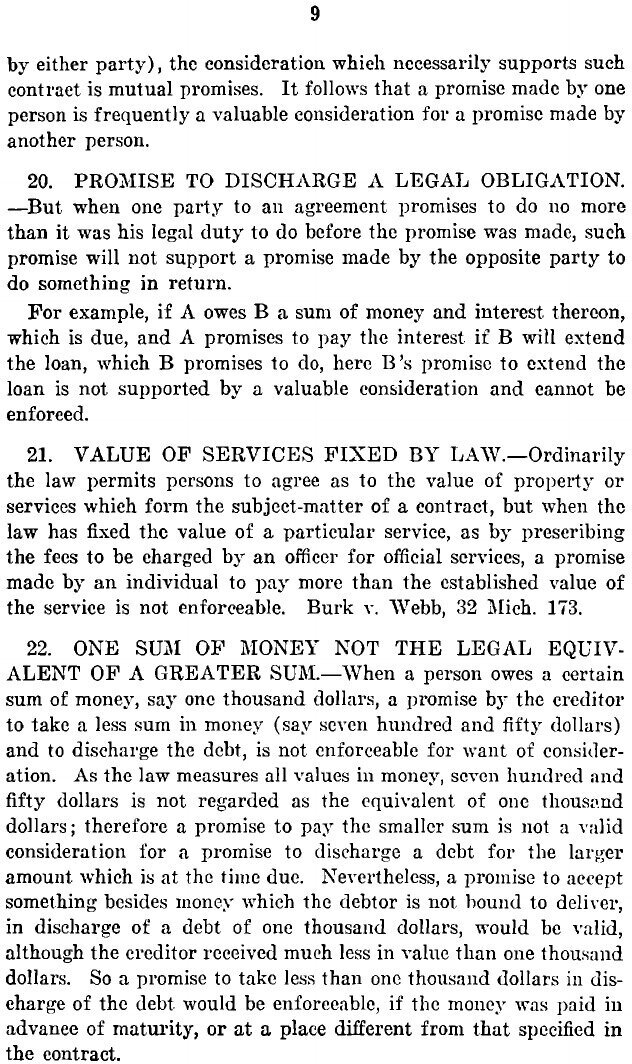 9

by either party), the consideration which necessarily supports such contract is mutual promises. It follows that a promise made by one person is frequently a valuable consideration for a promise made by another person.

20. PROMISE TO DISCHARGE A LEGAL OBLIGATION. —But when one party to an agreement promises to do no more than it was his legal duty to do before the promise was made, such promise will not support a promise made by the opposite party to do something in return.

For example, if A owes B a sum of money and interest thereon, which is due, and A promises to pay the interest if B will extend the loan, which B promises to do, here B's promise to extend the loan is not supported by a valuable consideration and cannot be enforced.

21. VALUE OF SERVICES FIXED BY LAW.—Ordinarily the law permits persons to agree as to the value of property or services which form the subject-matter of a contract, but when the law has fixed the value of a particular service, as by prescribing the fees to be charged by an officer for official services, a promise made by an individual to pay more than the established value of the service is not enforceable. Burk v. Webb, 32 Mich. 173.

22. ONE SUM OF MONEY NOT THE LEGAL EQUIVALENT OF A GREATER SUM.—When a person owes a certain sum of money, say one thousand dollars, a promise by the creditor to take a less sum in money (say seven hundred and fifty dollars) and to discharge the debt, is not enforceable for want of consideration. As the law measures all values in money, seven hundred and fifty dollars is not regarded as the equivalent of one thousand dollars; therefore a promise to pay the smaller sum is not a valid consideration for a promise to discharge a debt for the larger amount which is at the time due. Nevertheless, a promise to accept something besides money which the debtor is not bound to deliver, in discharge of a debt of one thousand dollars, would be valid, although the creditor received much less in value than one thousand dollars. So a promise to take less than one thousand dollars in discharge of the debt would be enforceable, if the money was paid in advance of maturity, or at a place different from that specified in the contract.